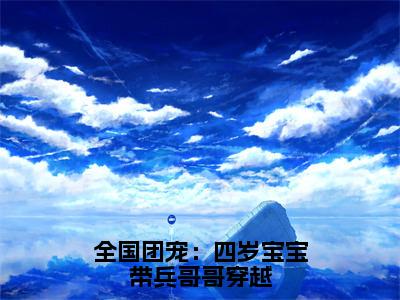 全国团宠：四岁宝宝带兵哥哥穿越